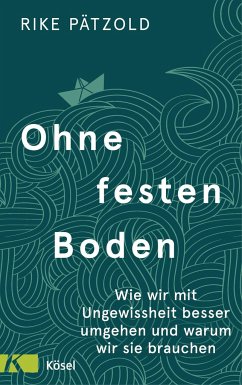 RIKE PÄTZOLD

Ohne festen Boden

Wie wir mit Ungewissheit besser umgehen und warum wir sie brauchen

K Kösel